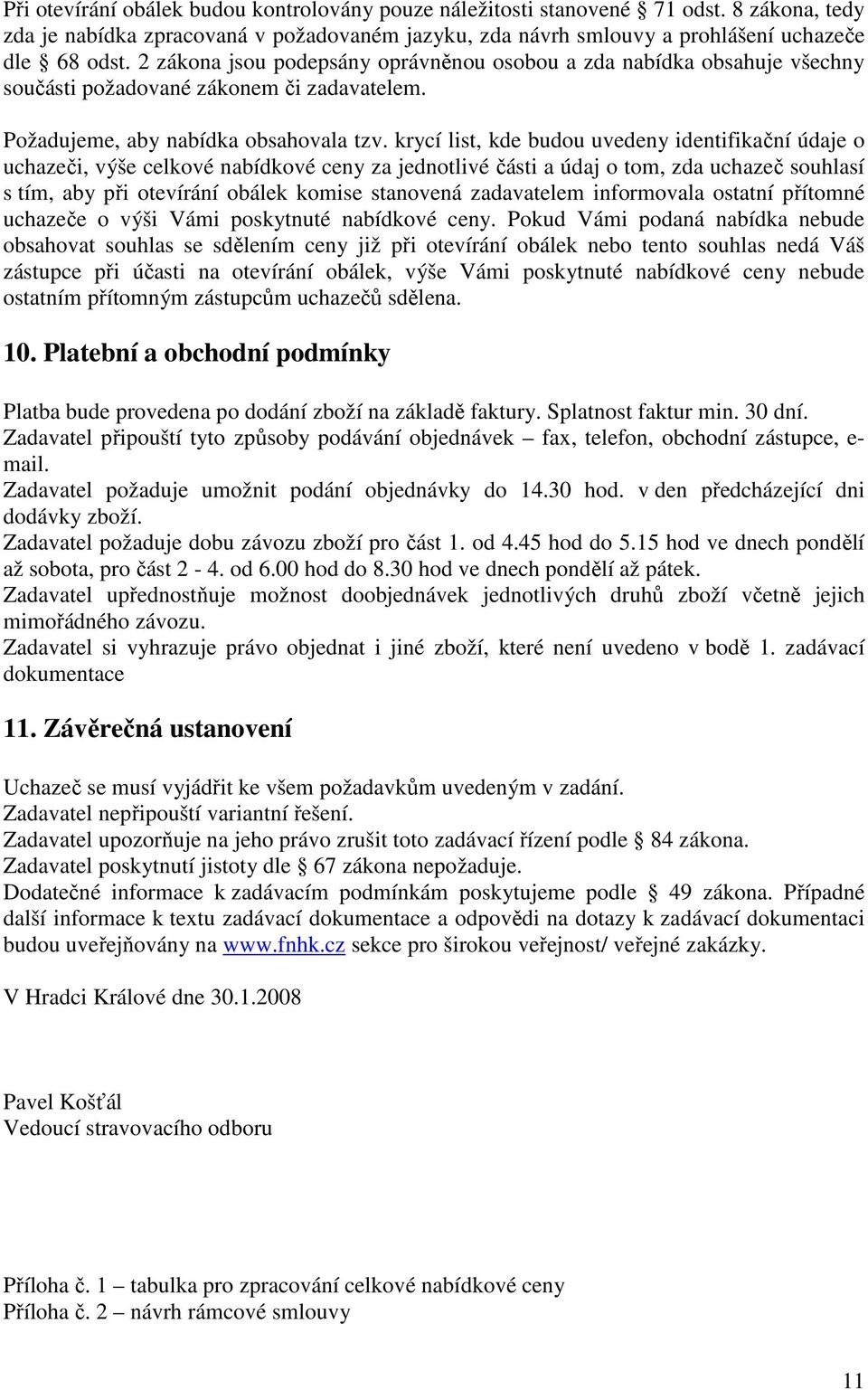 Při otevírání obálek budou kontrolovány pouze náležitosti stanovené § 71 odst. 8 zákona, tedy zda je nabídka zpracovaná v požadovaném jazyku, zda návrh smlouvy a prohlášení uchazeče dle § 68 odst. 2 zákona jsou podepsány oprávněnou osobou a zda nabídka obsahuje všechny součásti požadované zákonem či zadavatelem.

Požadujeme, aby nabídka obsahovala tzv. krycí list, kde budou uvedeny identifikační údaje o uchazeči, výše celkové nabídkové ceny za jednotlivé části a údaj o tom, zda uchazeč souhlasí s tím, aby při otevírání obálek komise stanovená zadavatelem informovala ostatní přítomné uchazeče o výši Vámi poskytnuté nabídkové ceny. Pokud Vámi podaná nabídka nebude obsahovat souhlas se sdělením ceny již při otevírání obálek nebo tento souhlas nedá Váš zástupce při účasti na otevírání obálek, výše Vámi poskytnuté nabídkové ceny nebude ostatním přítomným zástupcům uchazečů sdělena.

10. Platební a obchodní podmínky

Platba bude provedena po dodání zboží na základě faktury. Splatnost faktur min. 30 dní.
Zadavatel připouští tyto způsoby podávání objednávek – fax, telefon, obchodní zástupce, e-mail.
Zadavatel požaduje umožnit podání objednávky do 14.30 hod. v den předcházející dni dodávky zboží.
Zadavatel požaduje dobu závozu zboží pro část 1. od 4.45 hod do 5.15 hod ve dnech pondělí až sobota, pro část 2 - 4. od 6.00 hod do 8.30 hod ve dnech pondělí až pátek.
Zadavatel upřednostňuje možnost doobjednávek jednotlivých druhů zboží včetně jejich mimořádného závozu.
Zadavatel si vyhrazuje právo objednat i jiné zboží, které není uvedeno v bodě 1. zadávací dokumentace

11. Závěrečná ustanovení

Uchazeč se musí vyjádřit ke všem požadavkům uvedeným v zadání.
Zadavatel nepřipouští variantní řešení.
Zadavatel upozorňuje na jeho právo zrušit toto zadávací řízení podle § 84 zákona.
Zadavatel poskytnutí jistoty dle § 67 zákona nepožaduje.
Dodatečné informace k zadávacím podmínkám poskytujeme podle § 49 zákona. Případné další informace k textu zadávací dokumentace a odpovědi na dotazy k zadávací dokumentaci budou uveřejňovány na www.fnhk.cz sekce pro širokou veřejnost/ veřejné zakázky.

V Hradci Králové dne 30.1.2008

Pavel Košťál
Vedoucí stravovacího odboru

Příloha č. 1 – tabulka pro zpracování celkové nabídkové ceny
Příloha č. 2 – návrh rámcové smlouvy

11